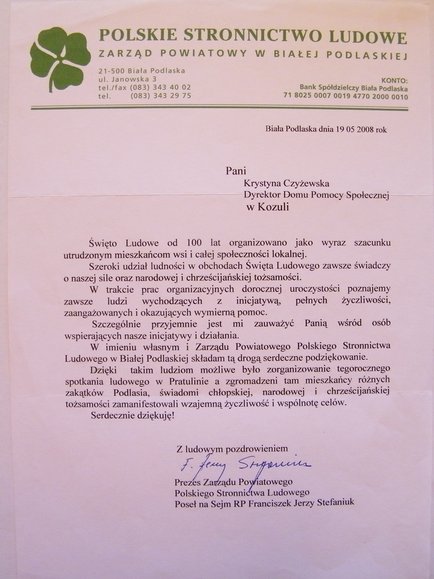 POLSKIE STRONNICTWO LUDOWE
ZARZĄD POWIATOWY W BIAŁEJ PODLASKIEJ

21-500 Biała Podlaska
ul. Janowska 3
tel./fax (083) 343 40 02
tel. (083) 343 29 75

KONTO:
Bank Spółdzielczy Biała Podlaska
71 8025 0007 0019 4770 2000 0010

Biała Podlaska dnia 19 05 2008 rok

Pani
Krystyna Czyżewska
Dyrektor Domu Pomocy Społecznej
w Kozuli

Święto Ludowe od 100 lat organizowano jako wyraz szacunku utrudzonym mieszkańcom wsi i całej społeczności lokalnej.

Szeroki udział ludności w obchodach Święta Ludowego zawsze świadczy o naszej sile oraz narodowej i chrześcijańskiej tożsamości.

W trakcie prac organizacyjnych dorocznej uroczystości poznajemy zawsze ludzi wychodzących z inicjatywą, pełnych życzliwości, zaangażowanych i okazujących wymierną pomoc.

Szczególnie przyjemnie jest mi zauważyć Panią wśród osób wspierających nasze inicjatywy i działania.

W imieniu własnym i Zarządu Powiatowego Polskiego Stronnictwa Ludowego w Białej Podlaskiej składam tą drogą serdeczne podziękowanie.

Dzięki takim ludziom możliwe było zorganizowanie tegorocznego spotkania ludowego w Pratulinie a zgromadzeni tam mieszkańcy różnych zakątków Podlasia, świadomi chłopskiej, narodowej i chrześcijańskiej tożsamości zamanifestowali wzajemną życzliwość i wspólnotę celów.

Serdecznie dziękuję!

Z ludowym pozdrowieniem
F. Jerzy Stefaniuk
Prezes Zarządu Powiatowego
Polskiego Stronnictwa Ludowego
Poseł na Sejm RP Franciszek Jerzy Stefaniuk